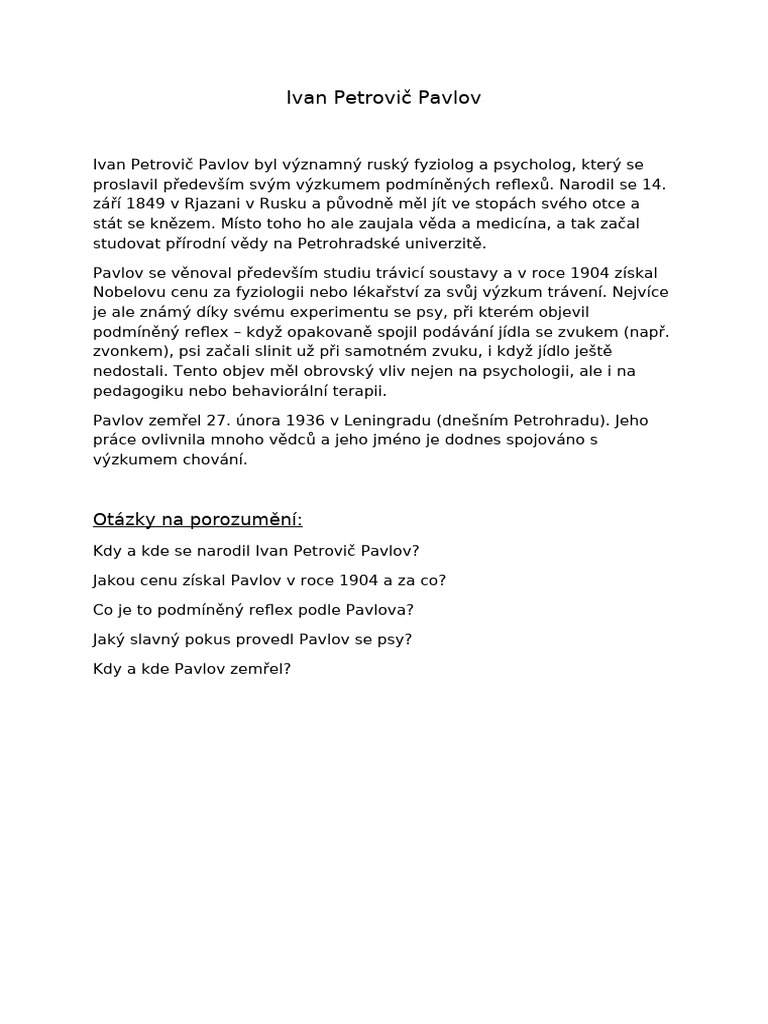 Ivan Petrovič Pavlov

Ivan Petrovič Pavlov byl významný ruský fyziolog a psycholog, který se proslavil především svým výzkumem podmíněných reflexů. Narodil se 14. září 1849 v Rjazani v Rusku a původně měl jít ve stopách svého otce a stát se knězem. Místo toho ho ale zaujala věda a medicína, a tak začal studovat přírodní vědy na Petrohradské univerzitě.

Pavlov se věnoval především studiu trávicí soustavy a v roce 1904 získal Nobelovu cenu za fyziologii nebo lékařství za svůj výzkum trávení. Nejvíce je ale známý díky svému experimentu se psy, při kterém objevil podmíněný reflex – když opakovaně spojil podávání jídla se zvukem (např. zvonkem), psi začali slinit už při samotném zvuku, i když jídlo ještě nedostali. Tento objev měl obrovský vliv nejen na psychologii, ale i na pedagogiku nebo behaviorální terapii.

Pavlov zemřel 27. února 1936 v Leningradu (dnešním Petrohradu). Jeho práce ovlivnila mnoho vědců a jeho jméno je dodnes spojováno s výzkumem chování.

Otázky na porozumění:

Kdy a kde se narodil Ivan Petrovič Pavlov?

Jakou cenu získal Pavlov v roce 1904 a za co?

Co je to podmíněný reflex podle Pavlova?

Jaký slavný pokus provedl Pavlov se psy?

Kdy a kde Pavlov zemřel?